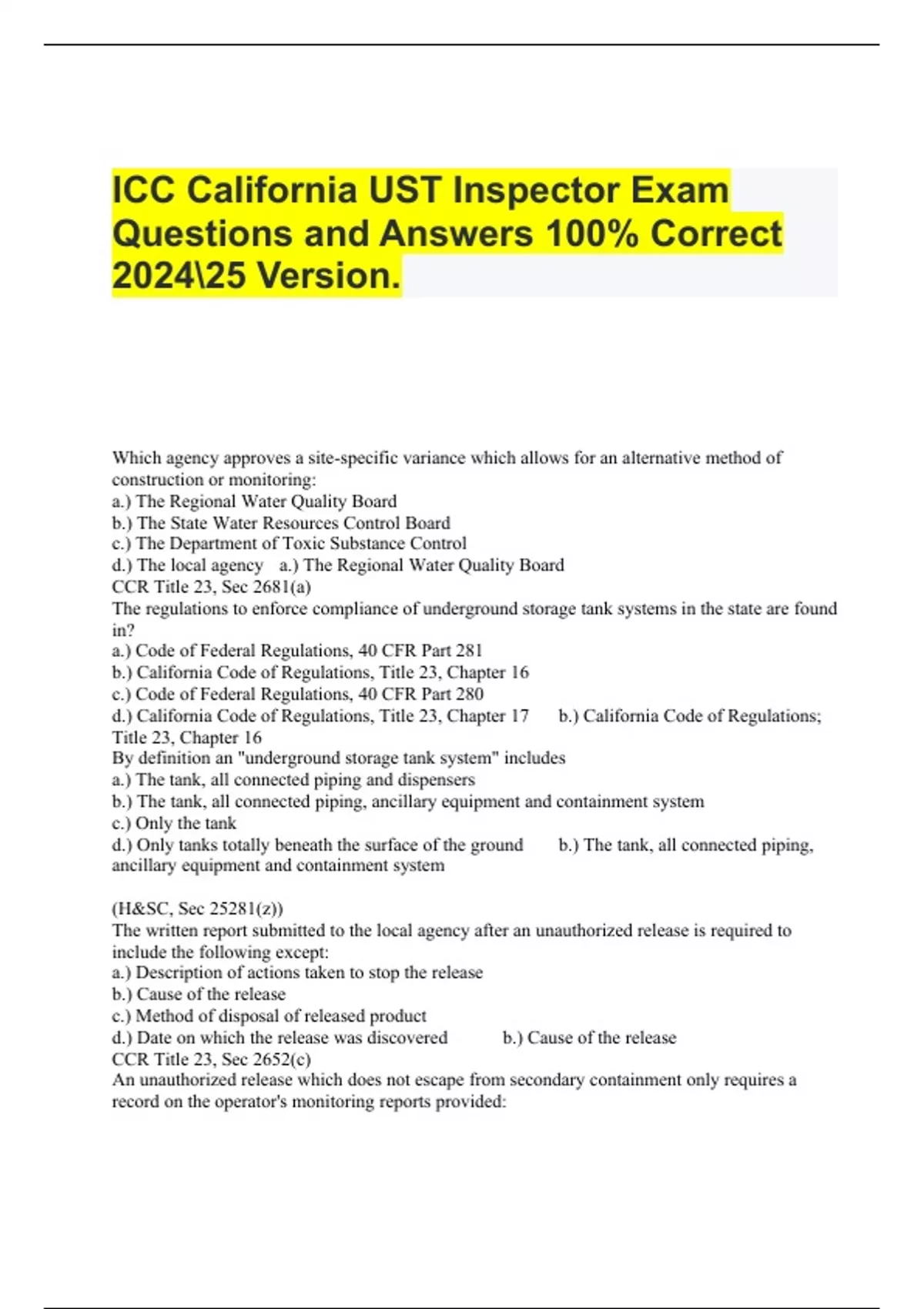 ICC California UST Inspector Exam Questions and Answers 100% Correct 2024\25 Version.

Which agency approves a site-specific variance which allows for an alternative method of construction or monitoring:
a.) The Regional Water Quality Board
b.) The State Water Resources Control Board
c.) The Department of Toxic Substance Control
d.) The local agency a.) The Regional Water Quality Board
CCR Title 23, Sec 2681(a)
The regulations to enforce compliance of underground storage tank systems in the state are found in?
a.) Code of Federal Regulations, 40 CFR Part 281
b.) California Code of Regulations, Title 23, Chapter 16
c.) Code of Federal Regulations, 40 CFR Part 280
d.) California Code of Regulations, Title 23, Chapter 17 b.) California Code of Regulations; Title 23, Chapter 16
By definition an "underground storage tank system" includes
a.) The tank, all connected piping and dispensers
b.) The tank, all connected piping, ancillary equipment and containment system
c.) Only the tank
d.) Only tanks totally beneath the surface of the ground b.) The tank, all connected piping, ancillary equipment and containment system

(H&SC, Sec 25281(z))
The written report submitted to the local agency after an unauthorized release is required to include the following except:
a.) Description of actions taken to stop the release
b.) Cause of the release
c.) Method of disposal of released product
d.) Date on which the release was discovered b.) Cause of the release
CCR Title 23, Sec 2652(c)
An unauthorized release which does not escape from secondary containment only requires a record on the operator's monitoring reports provided: